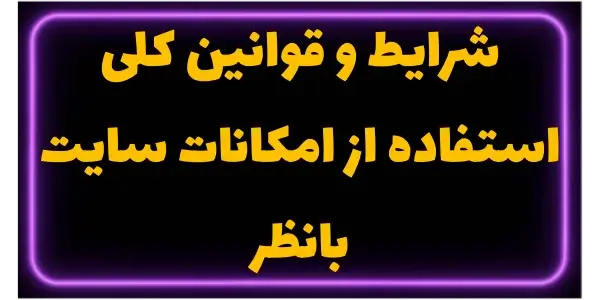 شرایط و قوانین کلی استفاده از امکانات سایت بانظر